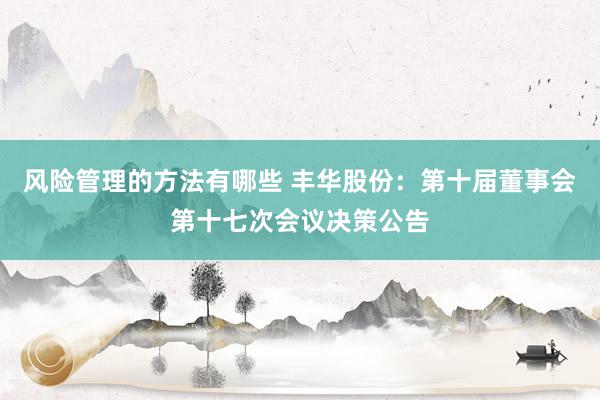 风险管理的方法有哪些 丰华股份：第十届董事会第十七次会议决策公告